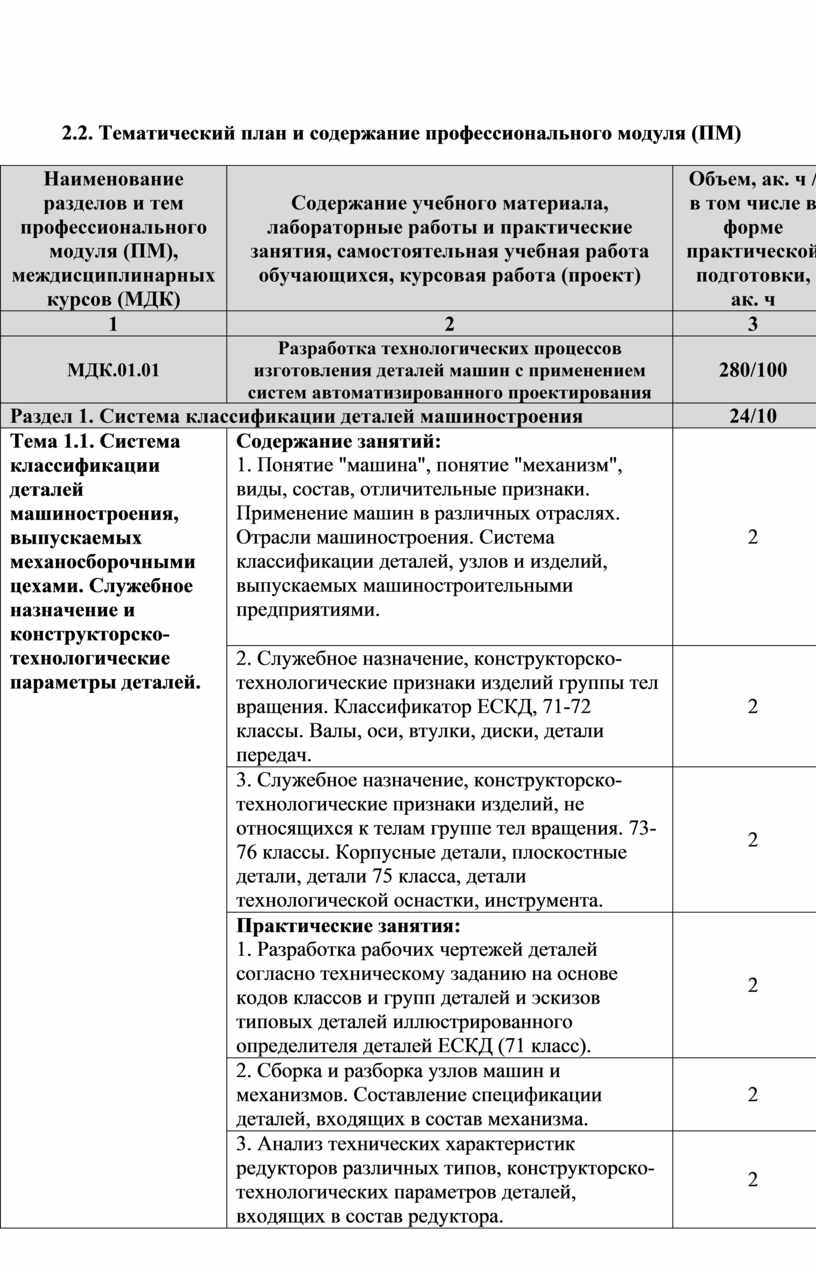 2.2. Тематический план и содержание профессионального модуля (ПМ)

| Наименование разделов и тем профессионального модуля (ПМ), междисциплинарных курсов (МДК) | Содержание учебного материала, лабораторные работы и практические занятия, самостоятельная учебная работа обучающихся, курсовая работа (проект) | Объем, ак. ч / в том числе в форме практической подготовки, ак. ч |
|---|---|---|
| 1 | 2 | 3 |
| МДК.01.01 | Разработка технологических процессов изготовления деталей машин с применением систем автоматизированного проектирования | 280/100 |
| Раздел 1. Система классификации деталей машиностроения | | 24/10 |
| Тема 1.1. Система классификации деталей машиностроения, выпускаемых механосборочными цехами. Служебное назначение и конструкторско-технологические параметры деталей. | Содержание занятий: 1. Понятие "машина", понятие "механизм", виды, состав, отличительные признаки. Применение машин в различных отраслях. Отрасли машиностроения. Система классификации деталей, узлов и изделий, выпускаемых машиностроительными предприятиями. | 2 |
| | 2. Служебное назначение, конструкторско-технологические признаки изделий группы тел вращения. Классификатор ЕСКД, 71-72 классы. Валы, оси, втулки, диски, детали передач. | 2 |
| | 3. Служебное назначение, конструкторско-технологические признаки изделий, не относящихся к телам группе тел вращения. 73-76 классы. Корпусные детали, плоскостные детали, детали 75 класса, детали технологической оснастки, инструмента. | 2 |
| | Практические занятия: 1. Разработка рабочих чертежей деталей согласно техническому заданию на основе кодов классов и групп деталей и эскизов типовых деталей иллюстрированного определителя деталей ЕСКД (71 класс). | 2 |
| | 2. Сборка и разборка узлов машин и механизмов. Составление спецификации деталей, входящих в состав механизма. | 2 |
| | 3. Анализ технических характеристик редукторов различных типов, конструкторско-технологических параметров деталей, входящих в состав редуктора. | 2 |